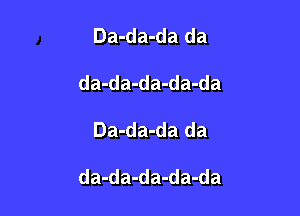 Da-da-da da

da-da-da-da-da

Da-da-da da

da-da-da-da-da